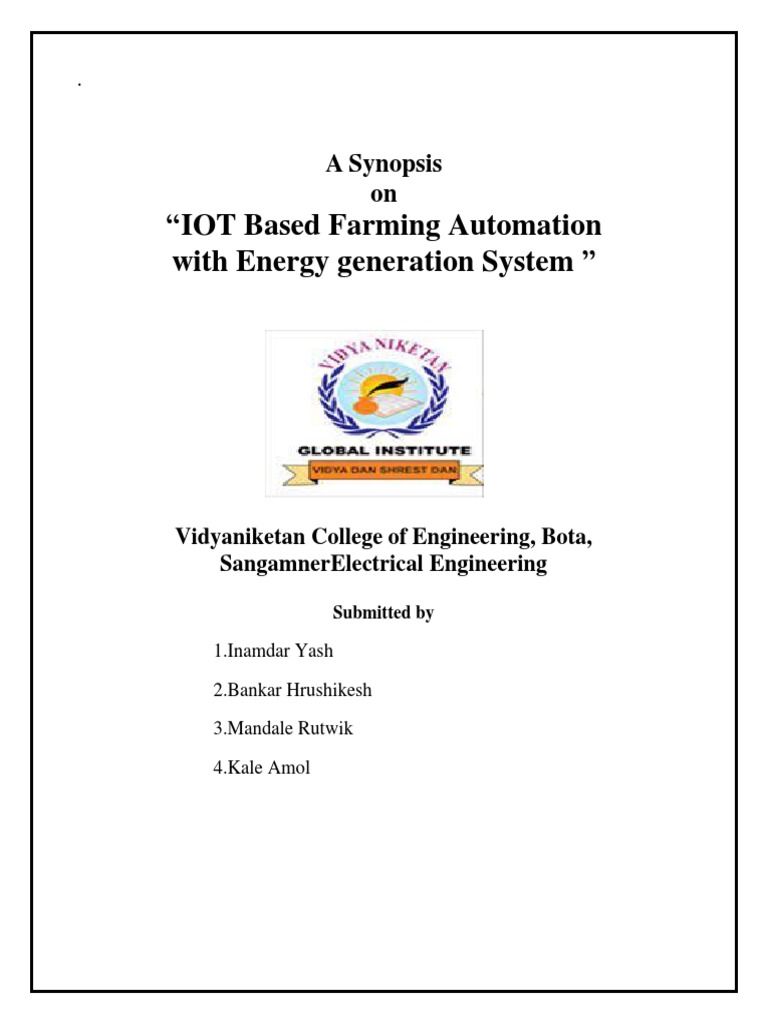 .

A Synopsis
on
“IOT Based Farming Automation with Energy generation System ”

VIDYA NIKETAN
GLOBAL INSTITUTE
VIDYA DAN SHREST DAN

Vidyaniketan College of Engineering, Bota, SangamnerElectrical Engineering

Submitted by

1.Inamdar Yash

2.Bankar Hrushikesh

3.Mandale Rutwik

4.Kale Amol